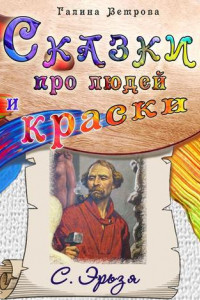 Галина Ветрова

Сказки про людей и краски

С. Эрьзя